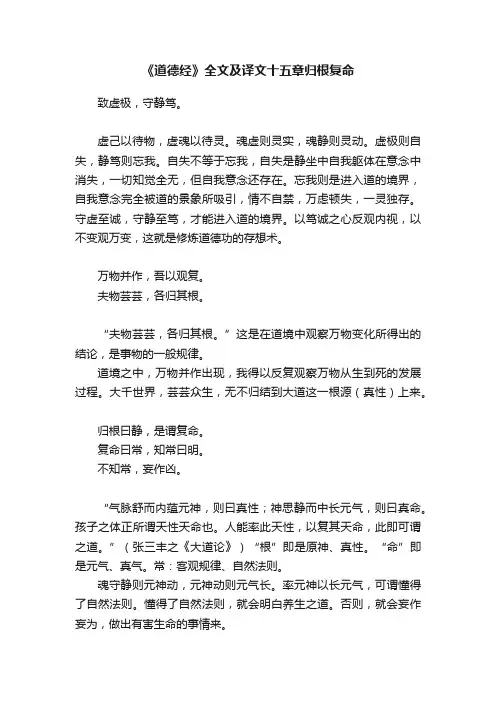 《道德经》全文及译文十五章归根复命

致虚极，守静笃。

虚己以待物，虚魂以待灵。魂虚则灵实，魂静则灵动。虚极则自失，静笃则忘我。自失不等于忘我，自失是静坐中自我躯体在意念中消失，一切知觉全无，但自我意念还存在。忘我则是进入道的境界，自我意念完全被道的景象所吸引，情不自禁，万虑顿失，一灵独存。守虚至诚，守静至笃，才能进入道的境界。以笃诚之心反观内视，以不变观万变，这就是修炼道德功的存想术。

万物并作，吾以观复。
夫物芸芸，各归其根。

“夫物芸芸，各归其根。”这是在道境中观察万物变化所得出的结论，是事物的一般规律。
道境之中，万物并作出现，我得以反复观察万物从生到死的发展过程。大千世界，芸芸众生，无不归结到大道这一根源（真性）上来。

归根曰静，是谓复命。
复命曰常，知常曰明。
不知常，妄作凶。

“气脉舒而内蕴元神，则曰真性；神思静而中长元气，则曰真命。孩子之体正所谓天性天命也。人能率此天性，以复其天命，此即可谓之道。”（张三丰之《大道论》）“根”即是原神、真性。“命”即是元气、真气。常：客观规律、自然法则。
魂守静则元神动，元神动则元气长。率元神以长元气，可谓懂得了自然法则。懂得了自然法则，就会明白养生之道。否则，就会妄作妄为，做出有害生命的事情来。